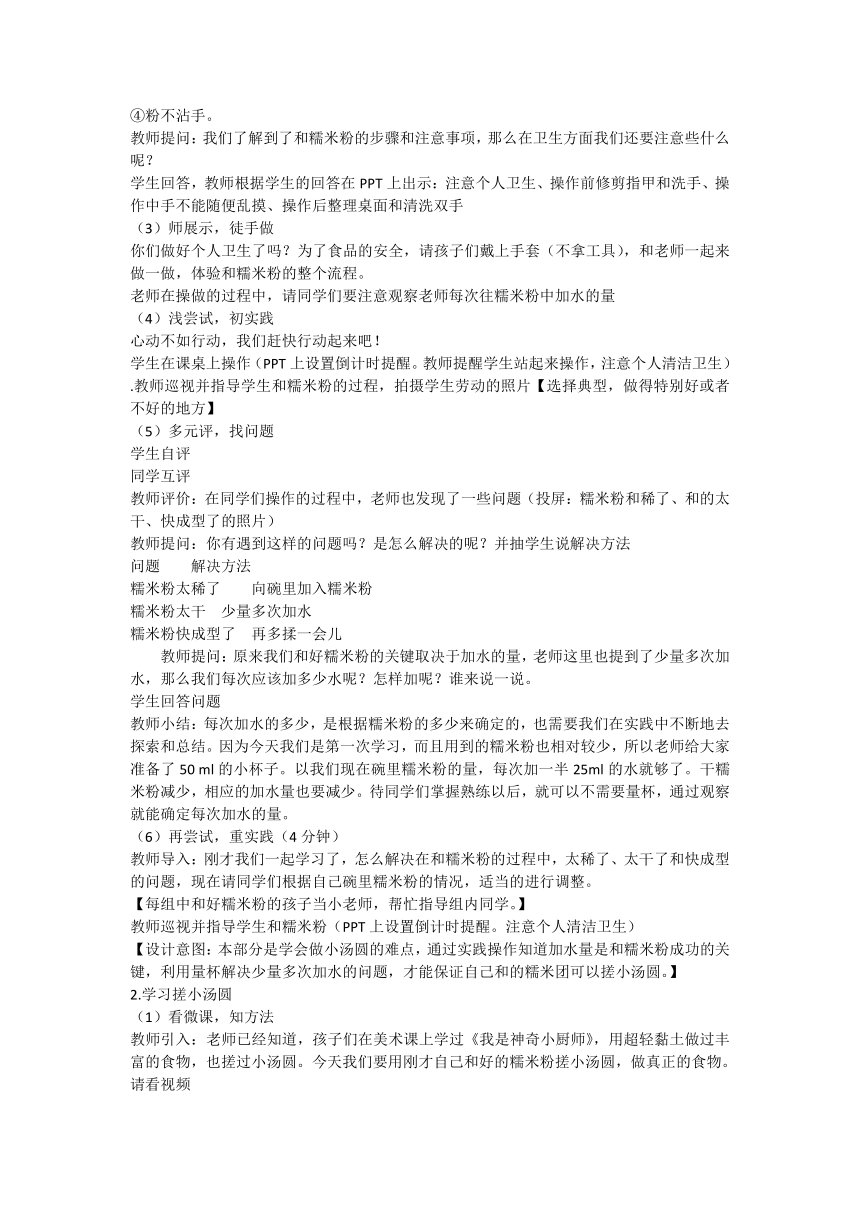 ④粉不沾手。
教师提问：我们了解到了和糯米粉的步骤和注意事项，那么在卫生方面我们还要注意些什么呢？
学生回答，教师根据学生的回答在 PPT 上出示：注意个人卫生、操作前修剪指甲和洗手、操作中手不能随便乱摸、操作后整理桌面和清洗双手
（3）师展示，徒手做
你们做好个人卫生了吗？为了食品的安全，请孩子们戴上手套（不拿工具），和老师一起来做一做，体验和糯米粉的整个流程。
老师在操做的过程中，请同学们要注意观察老师每次往糯米粉中加水的量
（4）浅尝试，初实践
心动不如行动，我们赶快行动起来吧！
学生在课桌上操作（PPT 上设置倒计时提醒。教师提醒学生站起来操作，注意个人清洁卫生）.教师巡视并指导学生和糯米粉的过程，拍摄学生劳动的照片【选择典型，做得特别好或者不好的地方】
（5）多元评，找问题
学生自评
同学互评
教师评价：在同学们操作的过程中，老师也发现了一些问题（投屏：糯米粉和稀了、和的太干、快成型了的照片）
教师提问：你有遇到这样的问题吗？是怎么解决的呢？并抽学生说解决方法
问题　　解决方法
糯米粉太稀了　　向碗里加入糯米粉
糯米粉太干　少量多次加水
糯米粉快成型了　再多揉一会儿
教师提问：原来我们和好糯米粉的关键取决于加水的量，老师这里也提到了少量多次加水，那么我们每次应该加多少水呢？怎样加呢？谁来说一说。
学生回答问题
教师小结：每次加水的多少，是根据糯米粉的多少来确定的，也需要我们在实践中不断地去探索和总结。因为今天我们是第一次学习，而且用到的糯米粉也相对较少，所以老师给大家准备了 50 ml 的小杯子。以我们现在碗里糯米粉的量，每次加一半 25ml 的水就够了。干糯米粉减少，相应的加水量也要减少。待同学们掌握熟练以后，就可以不需要量杯，通过观察就能确定每次加水的量。
（6）再尝试，重实践（4 分钟）
教师导入：刚才我们一起学习了，怎么解决在和糯米粉的过程中，太稀了、太干了和快成型的问题，现在请同学们根据自己碗里糯米粉的情况，适当的进行调整。
【每组中和好糯米粉的孩子当小老师，帮忙指导组内同学。】
教师巡视并指导学生和糯米粉（PPT 上设置倒计时提醒。注意个人清洁卫生）
【设计意图：本部分是学会做小汤圆的难点，通过实践操作知道加水量是和糯米粉成功的关键，利用量杯解决少量多次加水的问题，才能保证自己和的糯米团可以搓小汤圆。】
2.学习搓小汤圆
（1）看微课，知方法
教师引入：老师已经知道，孩子们在美术课上学过《我是神奇小厨师》，用超轻黏土做过丰富的食物，也搓过小汤圆。今天我们要用刚才自己和好的糯米粉搓小汤圆，做真正的食物。请看视频